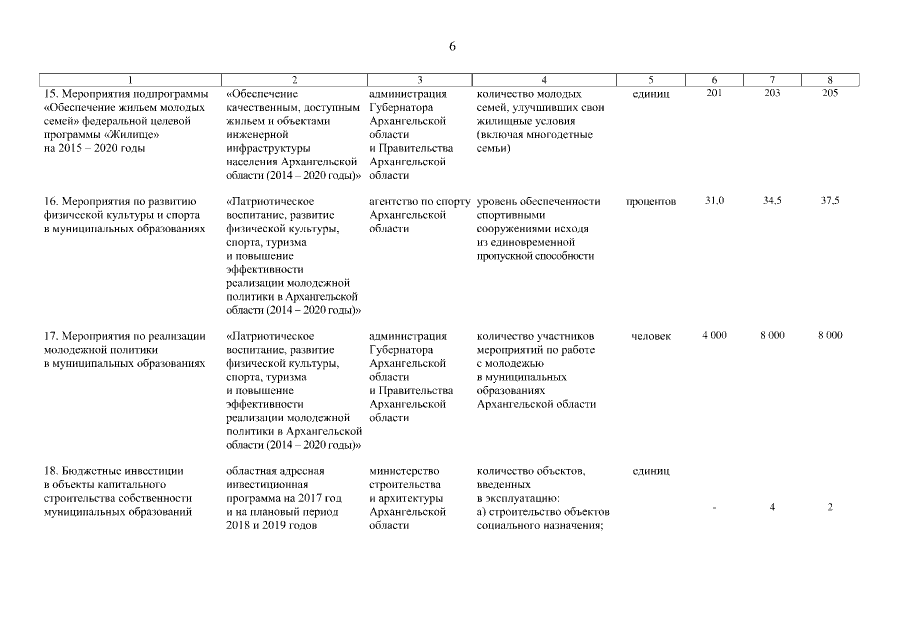 6

| 1 | 2 | 3 | 4 | 5 | 6 | 7 | 8 |
|---|---|---|---|---|---|---|---|
| 15. Мероприятия подпрограммы «Обеспечение жильем молодых семей» федеральной целевой программы «Жилище» на 2015 – 2020 годы | «Обеспечение качественным, доступным жильем и объектами инженерной инфраструктуры населения Архангельской области (2014 – 2020 годы)» | администрация Губернатора Архангельской области и Правительства Архангельской области | количество молодых семей, улучшивших свои жилищные условия (включая многодетные семьи) | единиц | 201 | 203 | 205 |
| 16. Мероприятия по развитию физической культуры и спорта в муниципальных образованиях | «Патриотическое воспитание, развитие физической культуры, спорта, туризма и повышение эффективности реализации молодежной политики в Архангельской области (2014 – 2020 годы)» | агентство по спорту Архангельской области | уровень обеспеченности спортивными сооружениями исходя из единовременной пропускной способности | процентов | 31,0 | 34,5 | 37,5 |
| 17. Мероприятия по реализации молодежной политики в муниципальных образованиях | «Патриотическое воспитание, развитие физической культуры, спорта, туризма и повышение эффективности реализации молодежной политики в Архангельской области (2014 – 2020 годы)» | администрация Губернатора Архангельской области и Правительства Архангельской области | количество участников мероприятий по работе с молодежью в муниципальных образованиях Архангельской области | человек | 4 000 | 8 000 | 8 000 |
| 18. Бюджетные инвестиции в объекты капитального строительства собственности муниципальных образований | областная адресная инвестиционная программа на 2017 год и на плановый период 2018 и 2019 годов | министерство строительства и архитектуры Архангельской области | количество объектов, введенных в эксплуатацию: а) строительство объектов социального назначения; | единиц | - | 4 | 2 |